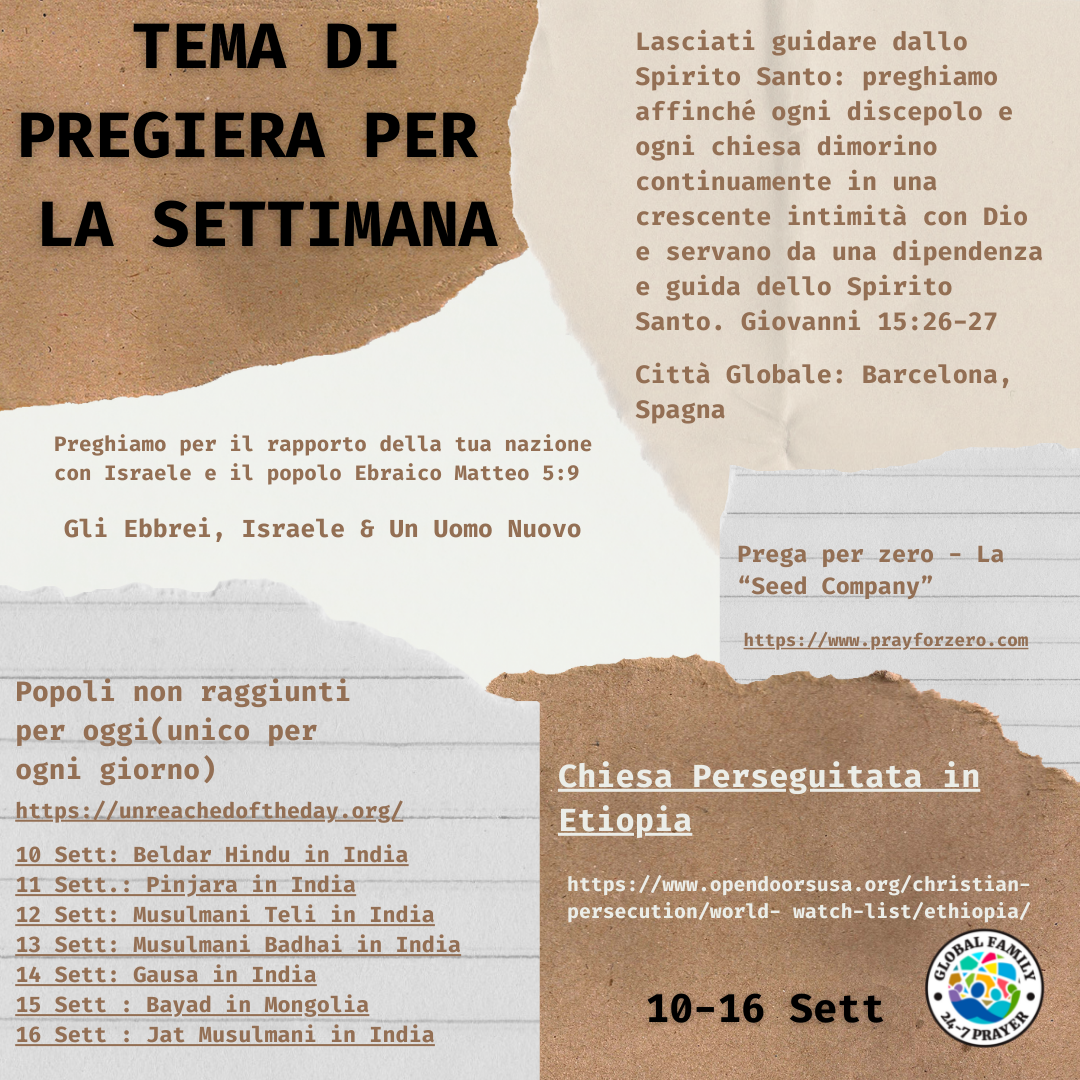 TEMA DI PREGIERA PER LA SETTIMANA

Lasciati guidare dallo Spirito Santo: preghiamo affinché ogni discepolo e ogni chiesa dimorino continuamente in una crescente intimità con Dio e servano da una dipendenza e guida dello Spirito Santo. Giovanni 15:26-27

Città Globale: Barcelona, Spagna

Preghiamo per il rapporto della tua nazione con Israele e il popolo Ebraico Matteo 5:9

Gli Ebbrei, Israele & Un Uomo Nuovo

Prega per zero - La "Seed Company"

https://www.prayforzero.com

Popoli non raggiunti per oggi(unico per ogni giorno)

https://unreachedoftheday.org/

10 Sett: Beldar Hindu in India
11 Sett.: Pinjara in India
12 Sett: Musulmani Teli in India
13 Sett: Musulmani Badhai in India
14 Sett: Gausa in India
15 Sett : Bayad in Mongolia
16 Sett : Jat Musulmani in India

Chiesa Perseguitata in Etiopia

https://www.opendoorsusa.org/christian-persecution/world- watch-list/ethiopia/

10-16 Sett

GLOBAL FAMILY 24-7 PRAYER